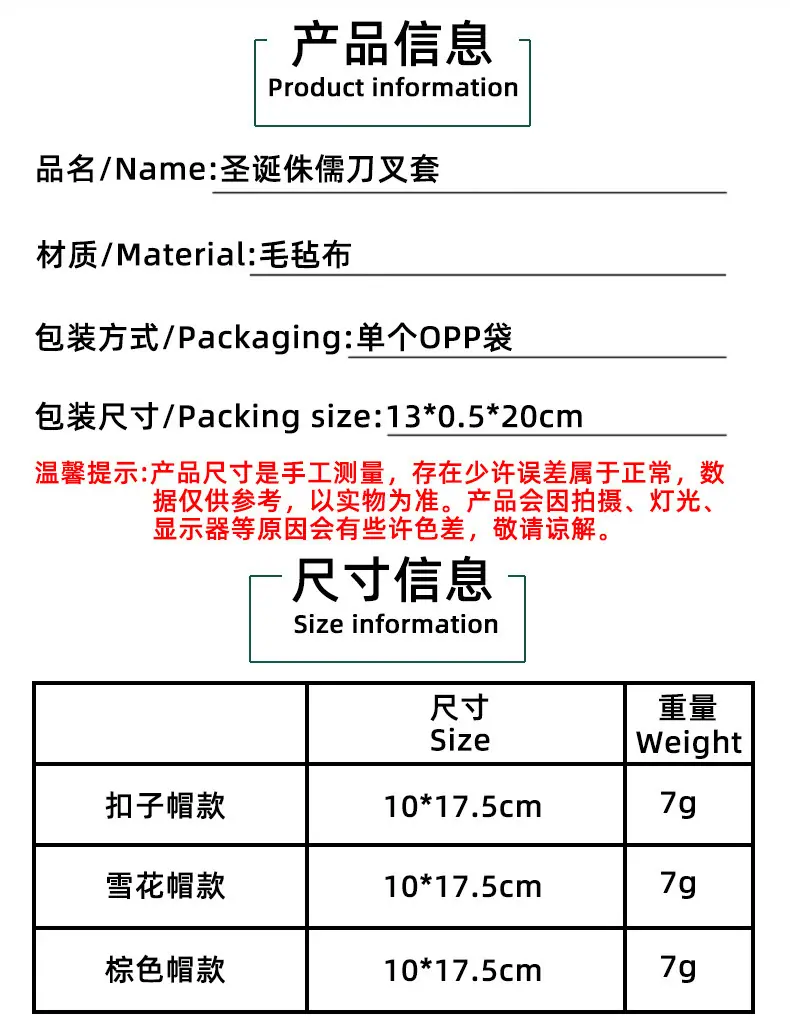 产品信息
Product information

品名/Name:圣诞侏儒刀叉套

材质/Material:毛毡布

包装方式/Packaging:单个OPP袋

包装尺寸/Packing size:13*0.5*20cm

温馨提示:产品尺寸是手工测量，存在少许误差属于正常，数据仅供参考，以实物为准。产品会因拍摄、灯光、显示器等原因会有些许色差，敬请谅解。

尺寸信息
Size information

|  | 尺寸 Size | 重量 Weight |
|---|---|---|
| 扣子帽款 | 10*17.5cm | 7g |
| 雪花帽款 | 10*17.5cm | 7g |
| 棕色帽款 | 10*17.5cm | 7g |